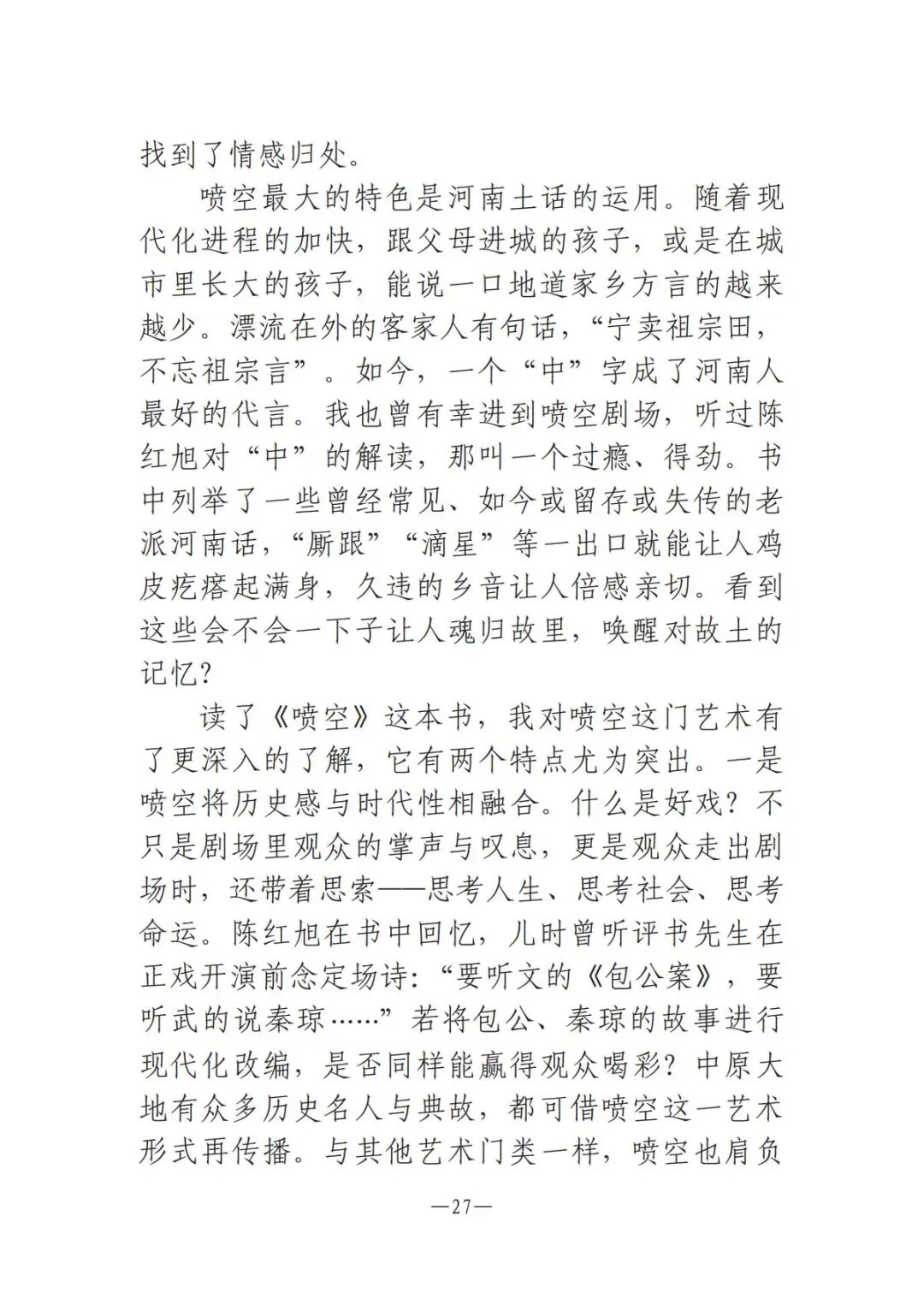 找到了情感归处。

喷空最大的特色是河南土话的运用。随着现代化进程的加快，跟父母进城的孩子，或是在城市里长大的孩子，能说一口地道家乡方言的越来越少。漂流在外的客家人有句话，“宁卖祖宗田，不忘祖宗言”。如今，一个“中”字成了河南人最好的代言。我也曾有幸进到喷空剧场，听过陈红旭对“中”的解读，那叫一个过瘾、得劲。书中列举了一些曾经常见、如今或留存或失传的老派河南话，“厮跟”“滴星”等一出口就能让人鸡皮疙瘩起满身，久违的乡音让人倍感亲切。看到这些会不会一下子让人魂归故里，唤醒对故土的记忆？

读了《喷空》这本书，我对喷空这门艺术有了更深入的了解，它有两个特点尤为突出。一是喷空将历史感与时代性相融合。什么是好戏？不只是剧场里观众的掌声与叹息，更是观众走出剧场时，还带着思索——思考人生、思考社会、思考命运。陈红旭在书中回忆，儿时曾听评书先生在正戏开演前念定场诗：“要听文的《包公案》，要听武的说秦琼……”若将包公、秦琼的故事进行现代化改编，是否同样能赢得观众喝彩？中原大地有众多历史名人与典故，都可借喷空这一艺术形式再传播。与其他艺术门类一样，喷空也肩负

—27—